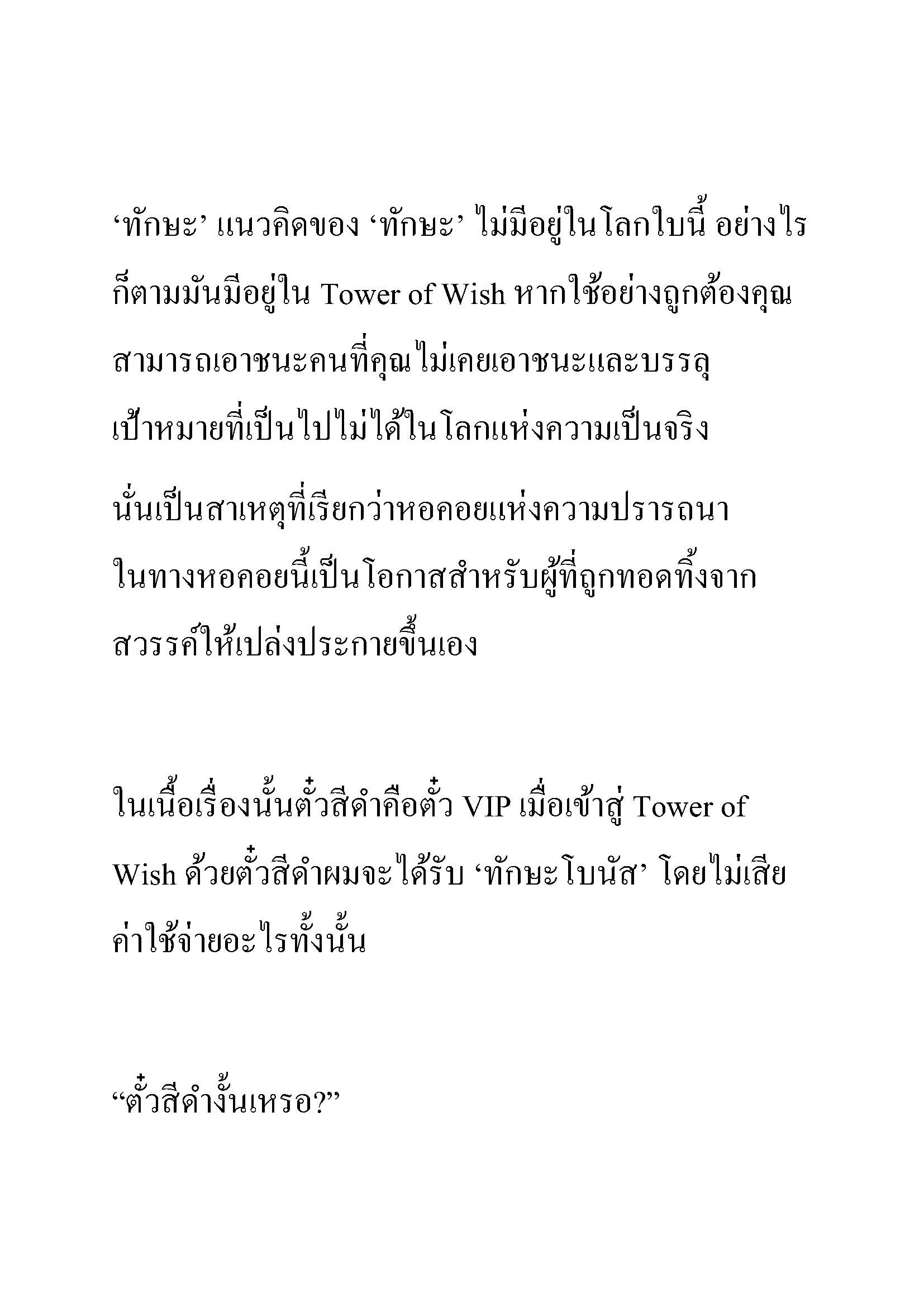 ‘ทักษะ’ แนวคิดของ ‘ทักษะ’ ไม่มีอยู่ในโลกใบนี้ อย่างไรก็ตามมันมีอยู่ใน Tower of Wish หากใช้อย่างถูกต้องคุณสามารถเอาชนะคนที่คุณไม่เคยเอาชนะและบรรลุเป้าหมายที่เป็นไปไม่ได้ในโลกแห่งความเป็นจริง

นั่นเป็นสาเหตุที่เรียกว่าหอคอยแห่งความปรารถนา ในทางหอคอยนี้เป็นโอกาสสำหรับผู้ที่ถูกทอดทิ้งจากสวรรค์ให้เปล่งประกายขึ้นเอง

ในเนื้อเรื่องนั้นตั๋วสีดำคือตั๋ว VIP เมื่อเข้าสู่ Tower of Wish ด้วยตั๋วสีดำผมจะได้รับ ‘ทักษะโบนัส’ โดยไม่เสียค่าใช้จ่ายอะไรทั้งนั้น

“ตั๋วสีดำงั้นเหรอ?”